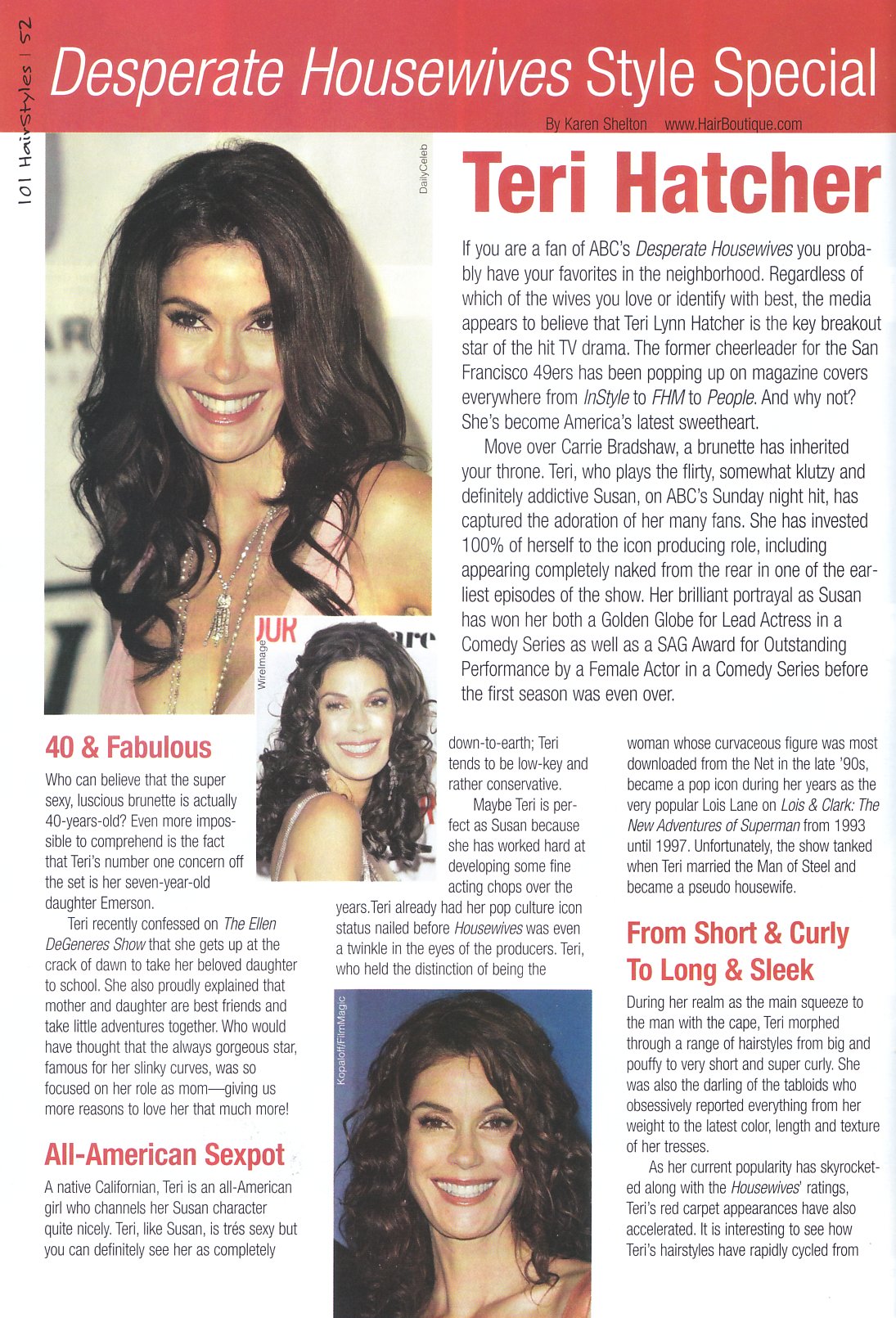 101 HairStyles | 52

Desperate Housewives Style Special

By Karen Shelton www.HairBoutique.com

DailyCeleb

Teri Hatcher

If you are a fan of ABC's Desperate Housewives you probably have your favorites in the neighborhood. Regardless of which of the wives you love or identify with best, the media appears to believe that Teri Lynn Hatcher is the key breakout star of the hit TV drama. The former cheerleader for the San Francisco 49ers has been popping up on magazine covers everywhere from InStyle to FHM to People. And why not? She's become America's latest sweetheart.

Move over Carrie Bradshaw, a brunette has inherited your throne. Teri, who plays the flirty, somewhat klutzy and definitely addictive Susan, on ABC's Sunday night hit, has captured the adoration of her many fans. She has invested 100% of herself to the icon producing role, including appearing completely naked from the rear in one of the earliest episodes of the show. Her brilliant portrayal as Susan has won her both a Golden Globe for Lead Actress in a Comedy Series as well as a SAG Award for Outstanding Performance by a Female Actor in a Comedy Series before the first season was even over.

WireImage

40 & Fabulous

Who can believe that the super sexy, luscious brunette is actually 40-years-old? Even more impossible to comprehend is the fact that Teri's number one concern off the set is her seven-year-old daughter Emerson.

Teri recently confessed on The Ellen DeGeneres Show that she gets up at the crack of dawn to take her beloved daughter to school. She also proudly explained that mother and daughter are best friends and take little adventures together. Who would have thought that the always gorgeous star, famous for her slinky curves, was so focused on her role as mom—giving us more reasons to love her that much more!

All-American Sexpot

A native Californian, Teri is an all-American girl who channels her Susan character quite nicely. Teri, like Susan, is trés sexy but you can definitely see her as completely down-to-earth; Teri tends to be low-key and rather conservative.

Maybe Teri is perfect as Susan because she has worked hard at developing some fine acting chops over the years.Teri already had her pop culture icon status nailed before Housewives was even a twinkle in the eyes of the producers. Teri, who held the distinction of being the woman whose curvaceous figure was most downloaded from the Net in the late '90s, became a pop icon during her years as the very popular Lois Lane on Lois & Clark: The New Adventures of Superman from 1993 until 1997. Unfortunately, the show tanked when Teri married the Man of Steel and became a pseudo housewife.

Kopaloff/FilmMagic

From Short & Curly To Long & Sleek

During her realm as the main squeeze to the man with the cape, Teri morphed through a range of hairstyles from big and pouffy to very short and super curly. She was also the darling of the tabloids who obsessively reported everything from her weight to the latest color, length and texture of her tresses.

As her current popularity has skyrocketed along with the Housewives' ratings, Teri's red carpet appearances have also accelerated. It is interesting to see how Teri's hairstyles have rapidly cycled from